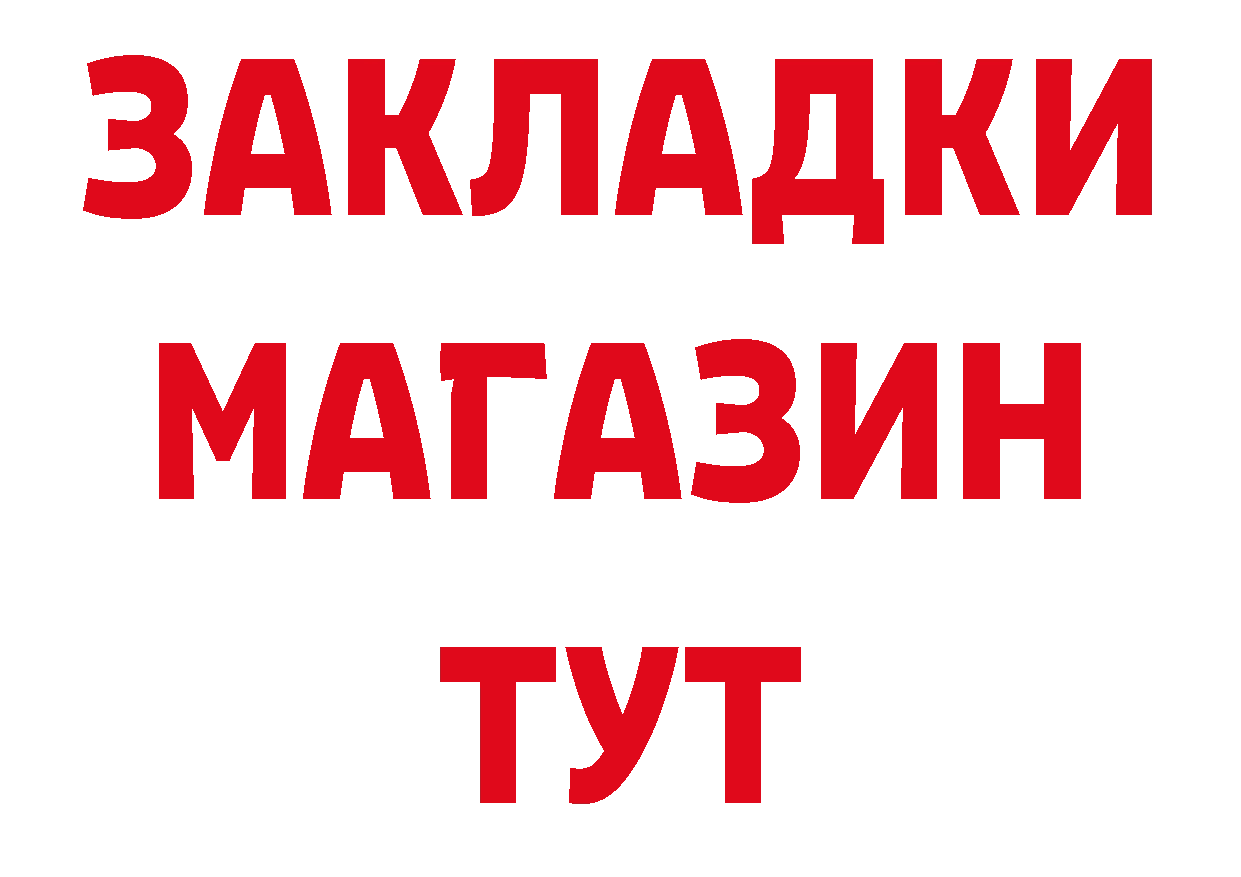 ЗАКЛАДКИ
МАГАЗИН
ТУТ